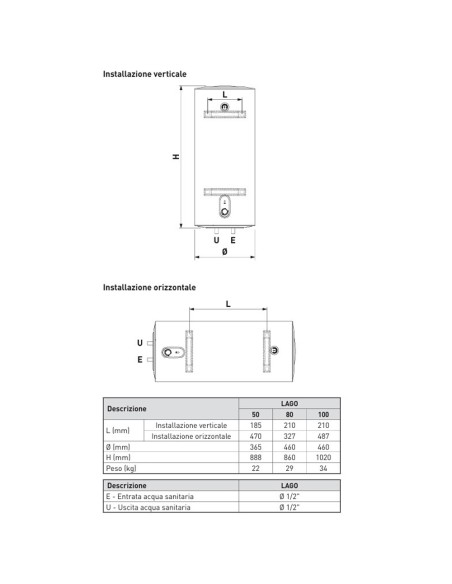 Installazione verticale

L

H

U E

Ø

Installazione orizzontale

L

U

E

| Descrizione | | LAGO | | |
|---|---|---|---|---|
| | | 50 | 80 | 100 |
| L (mm) | Installazione verticale | 185 | 210 | 210 |
| | Installazione orizzontale | 470 | 327 | 487 |
| Ø (mm) | | 365 | 460 | 460 |
| H (mm) | | 888 | 860 | 1020 |
| Peso (kg) | | 22 | 29 | 34 |

| Descrizione | LAGO |
|---|---|
| E - Entrata acqua sanitaria | Ø 1/2" |
| U - Uscita acqua sanitaria | Ø 1/2" |